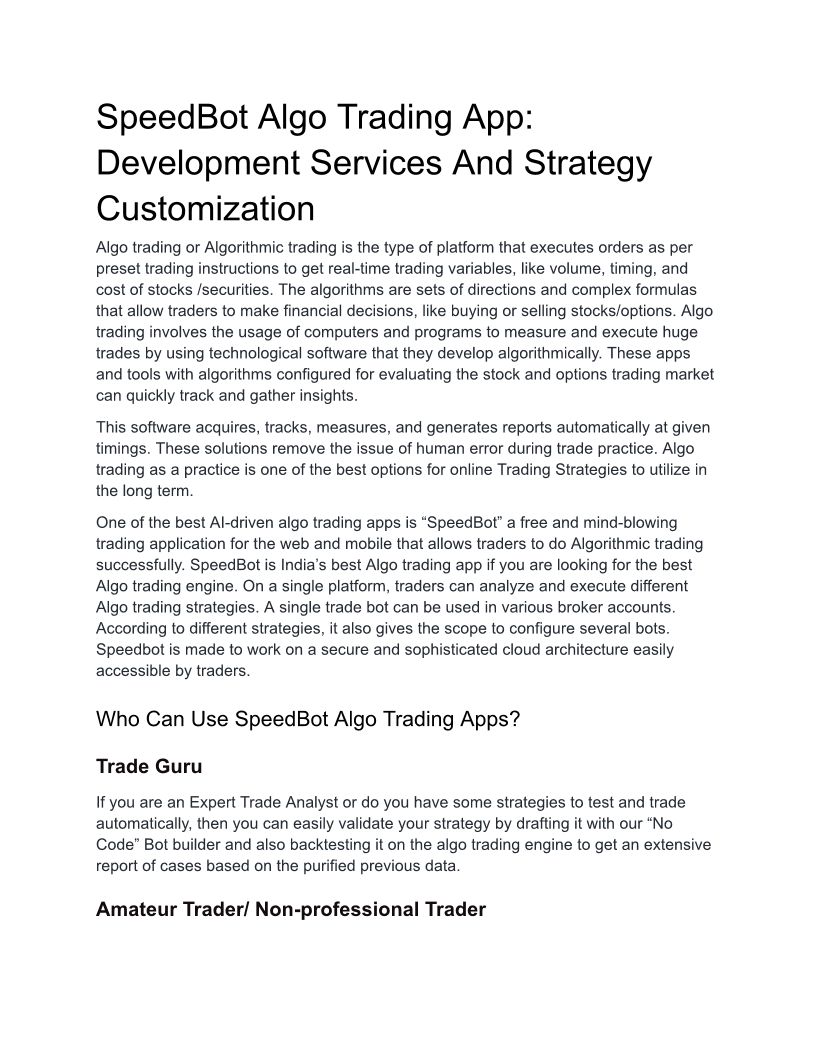 SpeedBot Algo Trading App: Development Services And Strategy Customization

Algo trading or Algorithmic trading is the type of platform that executes orders as per preset trading instructions to get real-time trading variables, like volume, timing, and cost of stocks /securities. The algorithms are sets of directions and complex formulas that allow traders to make financial decisions, like buying or selling stocks/options. Algo trading involves the usage of computers and programs to measure and execute huge trades by using technological software that they develop algorithmically. These apps and tools with algorithms configured for evaluating the stock and options trading market can quickly track and gather insights.

This software acquires, tracks, measures, and generates reports automatically at given timings. These solutions remove the issue of human error during trade practice. Algo trading as a practice is one of the best options for online Trading Strategies to utilize in the long term.

One of the best AI-driven algo trading apps is “SpeedBot” a free and mind-blowing trading application for the web and mobile that allows traders to do Algorithmic trading successfully. SpeedBot is India’s best Algo trading app if you are looking for the best Algo trading engine. On a single platform, traders can analyze and execute different Algo trading strategies. A single trade bot can be used in various broker accounts. According to different strategies, it also gives the scope to configure several bots. Speedbot is made to work on a secure and sophisticated cloud architecture easily accessible by traders.

Who Can Use SpeedBot Algo Trading Apps?

Trade Guru

If you are an Expert Trade Analyst or do you have some strategies to test and trade automatically, then you can easily validate your strategy by drafting it with our “No Code” Bot builder and also backtesting it on the algo trading engine to get an extensive report of cases based on the purified previous data.

Amateur Trader/ Non-professional Trader